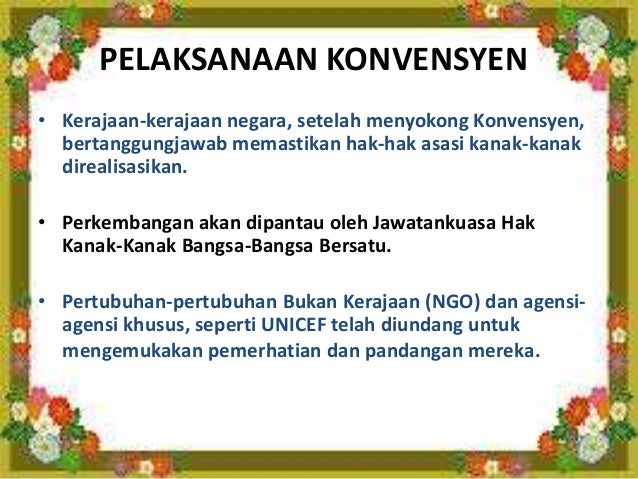 PELAKSANAAN KONVENSYEN

• Kerajaan-kerajaan negara, setelah menyokong Konvensyen, bertanggungjawab memastikan hak-hak asasi kanak-kanak direalisasikan.

• Perkembangan akan dipantau oleh Jawatankuasa Hak Kanak-Kanak Bangsa-Bangsa Bersatu.

• Pertubuhan-pertubuhan Bukan Kerajaan (NGO) dan agensi-agensi khusus, seperti UNICEF telah diundang untuk mengemukakan pemerhatian dan pandangan mereka.